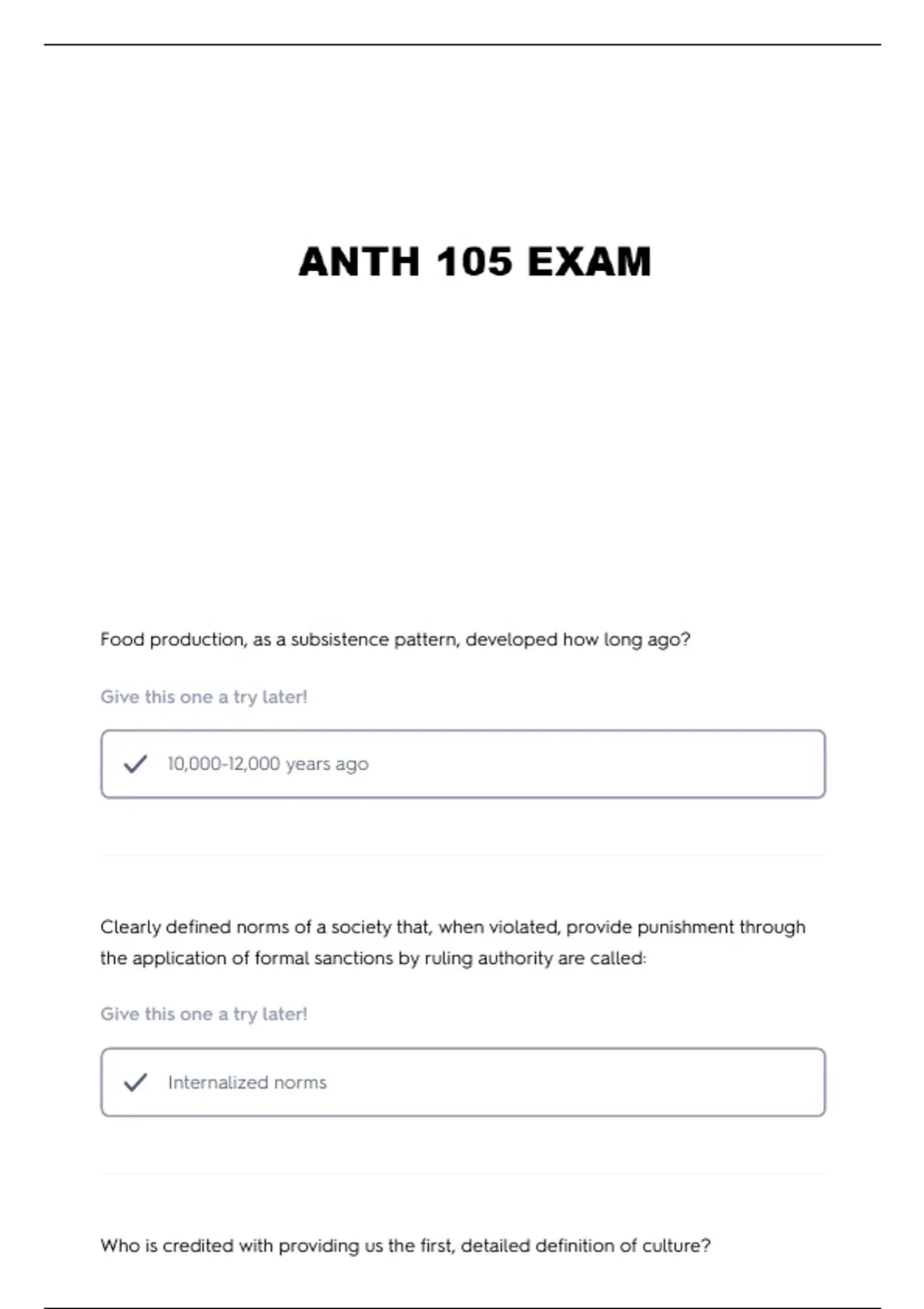 ANTH 105 EXAM

Food production, as a subsistence pattern, developed how long ago?

Give this one a try later!

10,000-12,000 years ago

Clearly defined norms of a society that, when violated, provide punishment through the application of formal sanctions by ruling authority are called:

Give this one a try later!

Internalized norms

Who is credited with providing us the first, detailed definition of culture?